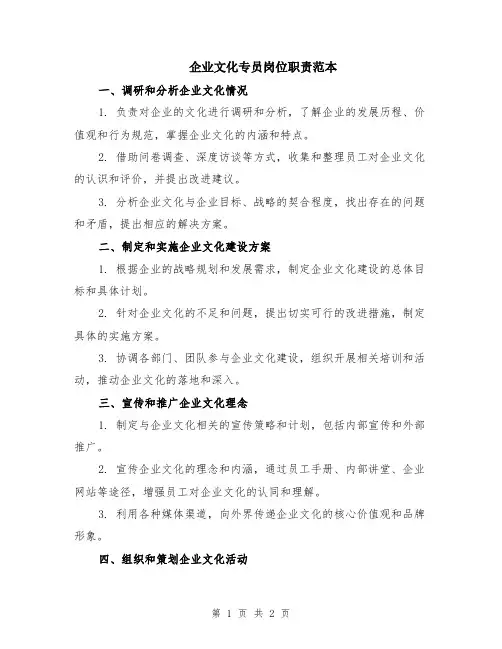 企业文化专员岗位职责范本

一、调研和分析企业文化情况

1. 负责对企业的文化进行调研和分析，了解企业的发展历程、价值观和行为规范，掌握企业文化的内涵和特点。

2. 借助问卷调查、深度访谈等方式，收集和整理员工对企业文化的认识和评价，并提出改进建议。

3. 分析企业文化与企业目标、战略的契合程度，找出存在的问题和矛盾，提出相应的解决方案。

二、制定和实施企业文化建设方案

1. 根据企业的战略规划和发展需求，制定企业文化建设的总体目标和具体计划。

2. 针对企业文化的不足和问题，提出切实可行的改进措施，制定具体的实施方案。

3. 协调各部门、团队参与企业文化建设，组织开展相关培训和活动，推动企业文化的落地和深入。

三、宣传和推广企业文化理念

1. 制定与企业文化相关的宣传策略和计划，包括内部宣传和外部推广。

2. 宣传企业文化的理念和内涵，通过员工手册、内部讲堂、企业网站等途径，增强员工对企业文化的认同和理解。

3. 利用各种媒体渠道，向外界传递企业文化的核心价值观和品牌形象。

四、组织和策划企业文化活动

第 1 页 共 2 页